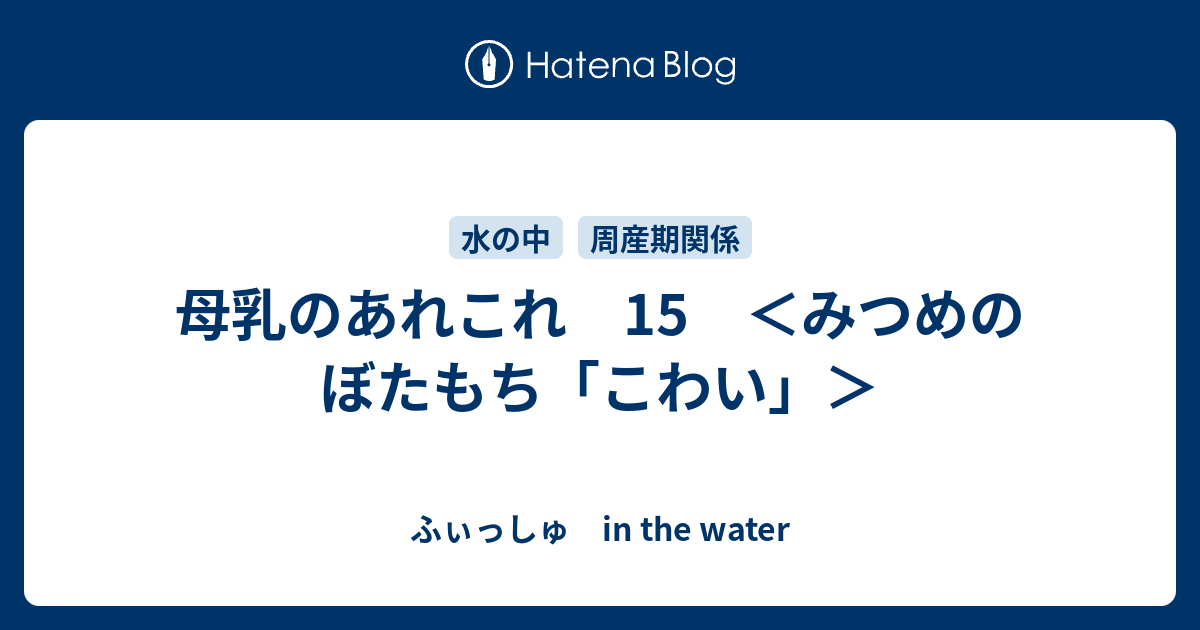 Hatena Blog

水の中　周産期関係

母乳のあれこれ　15　＜みつめのぼたもち「こわい」＞

ふぃっしゅ　in the water